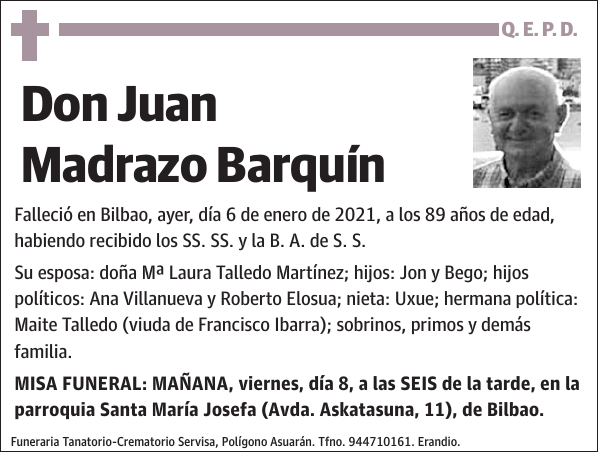 Q. E. P. D.

Don Juan Madrazo Barquín

Falleció en Bilbao, ayer, día 6 de enero de 2021, a los 89 años de edad, habiendo recibido los SS. SS. y la B. A. de S. S.

Su esposa: doña Mª Laura Talledo Martínez; hijos: Jon y Bego; hijos políticos: Ana Villanueva y Roberto Elosua; nieta: Uxue; hermana política: Maite Talledo (viuda de Francisco Ibarra); sobrinos, primos y demás familia.

MISA FUNERAL: MAÑANA, viernes, día 8, a las SEIS de la tarde, en la parroquia Santa María Josefa (Avda. Askatasuna, 11), de Bilbao.

Funeraria Tanatorio-Crematorio Servisa, Polígono Asuarán. Tfno. 944710161. Erandio.